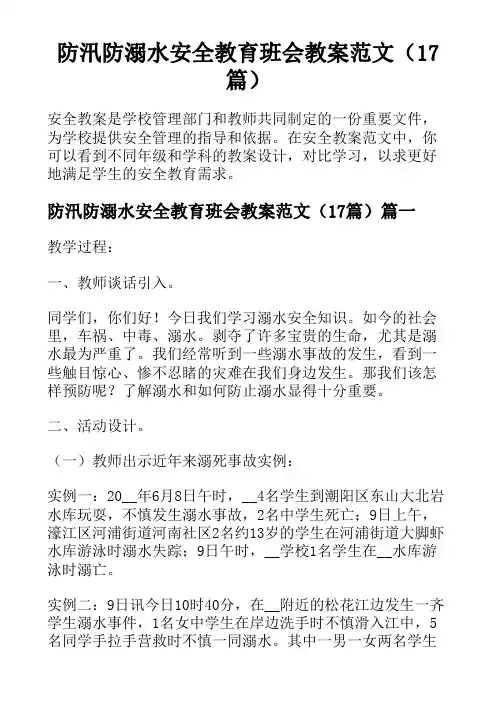 防汛防溺水安全教育班会教案范文（17篇）

安全教案是学校管理部门和教师共同制定的一份重要文件，为学校提供安全管理的指导和依据。在安全教案范文中，你可以看到不同年级和学科的教案设计，对比学习，以求更好地满足学生的安全教育需求。

防汛防溺水安全教育班会教案范文（17篇）篇一

教学过程：

一、教师谈话引入。

同学们，你们好！今日我们学习溺水安全知识。如今的社会里，车祸、中毒、溺水。剥夺了许多宝贵的生命，尤其是溺水最为严重了。我们经常听到一些溺水事故的发生，看到一些触目惊心、惨不忍睹的灾难在我们身边发生。那我们该怎样预防呢？了解溺水和如何防止溺水显得十分重要。

二、活动设计。

（一）教师出示近年来溺死事故实例：

实例一：20__年6月8日午时，__4名学生到潮阳区东山大北岩水库玩耍，不慎发生溺水事故，2名中学生死亡；9日上午，濠江区河浦街道河南社区2名约13岁的学生在河浦街道大脚虾水库游泳时溺水失踪；9日午时，__学校1名学生在__水库游泳时溺亡。

实例二：9日讯今日10时40分，在__附近的松花江边发生一齐学生溺水事件，1名女中学生在岸边洗手时不慎滑入江中，5名同学手拉手营救时不慎一同溺水。其中一男一女两名学生